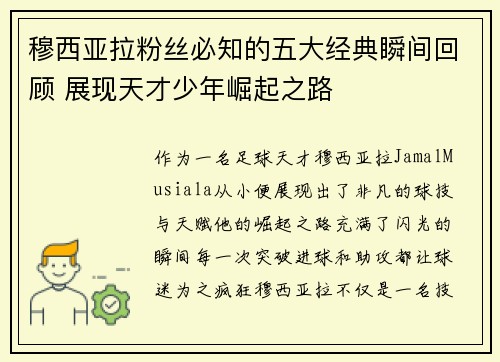 穆西亚拉粉丝必知的五大经典瞬间回顾 展现天才少年崛起之路

作为一名足球天才穆西亚拉JamalMusiala从小便展现出了非凡的球技与天赋他的崛起之路充满了闪光的瞬间每一次突破进球和助攻都让球迷为之疯狂穆西亚拉不仅是一名技